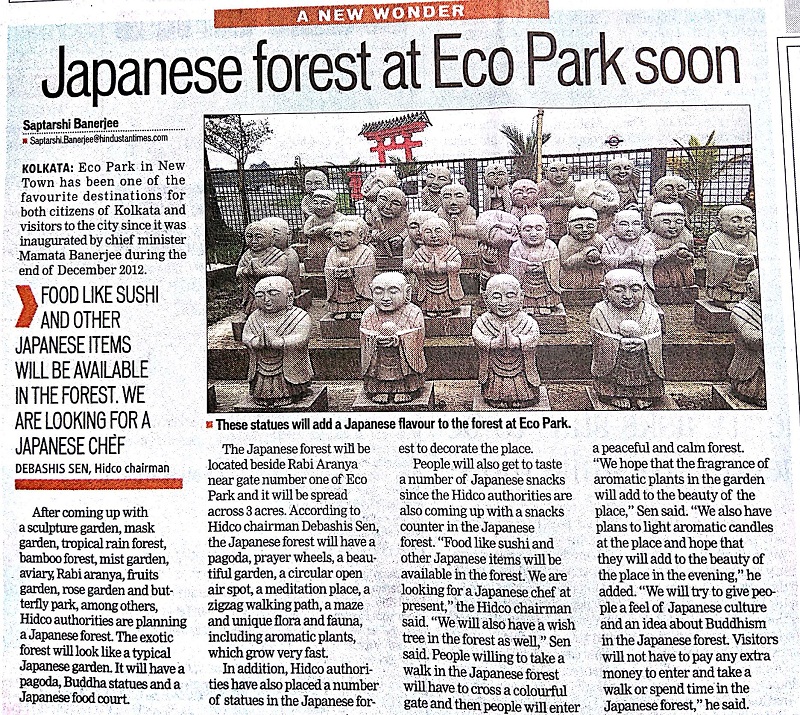 A NEW WONDER

Japanese forest at Eco Park soon

Saptarshi Banerjee
Saptarshi.Banerjee@hindustantimes.com

KOLKATA: Eco Park in New Town has been one of the favourite destinations for both citizens of Kolkata and visitors to the city since it was inaugurated by chief minister Mamata Banerjee during the end of December 2012.

FOOD LIKE SUSHI AND OTHER JAPANESE ITEMS WILL BE AVAILABLE IN THE FOREST. WE ARE LOOKING FOR A JAPANESE CHEF
DEBASHIS SEN, Hidco chairman

After coming up with a sculpture garden, mask garden, tropical rain forest, bamboo forest, mist garden, aviary, Rabi aranya, fruits garden, rose garden and butterfly park, among others, Hidco authorities are planning a Japanese forest. The exotic forest will look like a typical Japanese garden. It will have a pagoda, Buddha statues and a Japanese food court.

These statues will add a Japanese flavour to the forest at Eco Park.

The Japanese forest will be located beside Rabi Aranya near gate number one of Eco Park and it will be spread across 3 acres. According to Hidco chairman Debashis Sen, the Japanese forest will have a pagoda, prayer wheels, a beautiful garden, a circular open air spot, a meditation place, a zigzag walking path, a maze and unique flora and fauna, including aromatic plants, which grow very fast.

In addition, Hidco authorities have also placed a number of statues in the Japanese forest to decorate the place.

People will also get to taste a number of Japanese snacks since the Hidco authorities are also coming up with a snacks counter in the Japanese forest. "Food like sushi and other Japanese items will be available in the forest. We are looking for a Japanese chef at present," the Hidco chairman said. "We will also have a wish tree in the forest as well," Sen said. People willing to take a walk in the Japanese forest will have to cross a colourful gate and then people will enter a peaceful and calm forest.

"We hope that the fragrance of aromatic plants in the garden will add to the beauty of the place," Sen said. "We also have plans to light aromatic candles at the place and hope that they will add to the beauty of the place in the evening," he added. "We will try to give people a feel of Japanese culture and an idea about Buddhism in the Japanese forest. Visitors will not have to pay any extra money to enter and take a walk or spend time in the Japanese forest," he said.